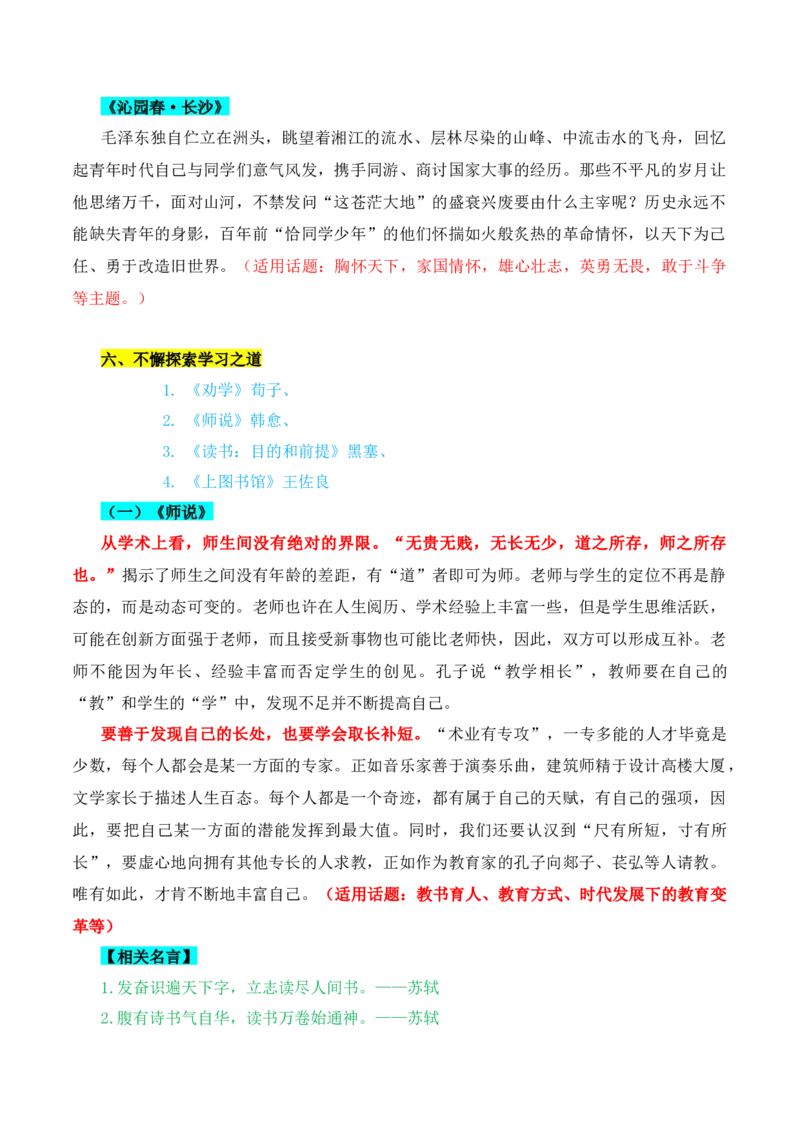 《沁园春·长沙》

毛泽东独自伫立在洲头，眺望着湘江的流水、层林尽染的山峰、中流击水的飞舟，回忆起青年时代自己与同学们意气风发，携手同游、商讨国家大事的经历。那些不平凡的岁月让他思绪万千，面对山河，不禁发问“这苍茫大地”的盛衰兴废要由什么主宰呢？历史永远不能缺失青年的身影，百年前“恰同学少年”的他们怀揣如火般炙热的革命情怀，以天下为己任、勇于改造旧世界。（适用话题：胸怀天下，家国情怀，雄心壮志，英勇无畏，敢于斗争等主题。）

六、不懈探索学习之道

1.《劝学》荀子、

2.《师说》韩愈、

3.《读书：目的和前提》黑塞、

4.《上图书馆》王佐良

（一）《师说》

从学术上看，师生间没有绝对的界限。“无贵无贱，无长无少，道之所存，师之所存也。”揭示了师生之间没有年龄的差距，有“道”者即可为师。老师与学生的定位不再是静态的，而是动态可变的。老师也许在人生阅历、学术经验上丰富一些，但是学生思维活跃，可能在创新方面强于老师，而且接受新事物也可能比老师快，因此，双方可以形成互补。老师不能因为年长、经验丰富而否定学生的创见。孔子说“教学相长”，教师要在自己的“教”和学生的“学”中，发现不足并不断提高自己。

要善于发现自己的长处，也要学会取长补短。“术业有专攻”，一专多能的人才毕竟是少数，每个人都会是某一方面的专家。正如音乐家善于演奏乐曲，建筑师精于设计高楼大厦，文学家长于描述人生百态。每个人都是一个奇迹，都有属于自己的天赋，有自己的强项，因此，要把自己某一方面的潜能发挥到最大值。同时，我们还要认汉到“尺有所短，寸有所长”，要虚心地向拥有其他专长的人求教，正如作为教育家的孔子向郯子、苌弘等人请教。唯有如此，才肯不断地丰富自己。（适用话题：教书育人、教育方式、时代发展下的教育变革等）

【相关名言】

1.发奋识遍天下字，立志读尽人间书。——苏轼

2.腹有诗书气自华，读书万卷始通神。——苏轼